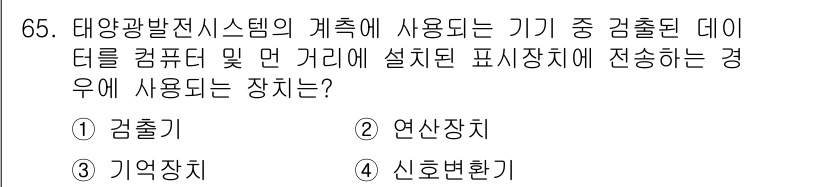 65. 태양광발전시스템의 계측에 사용되는 기기 중 검출된 데이터를 컴퓨터 및 먼 거리에 설치된 표시장치에 전송하는 경우에 사용되는 장치는?

① 검출기
② 연산장치
③ 기억장치
④ 신호변환기